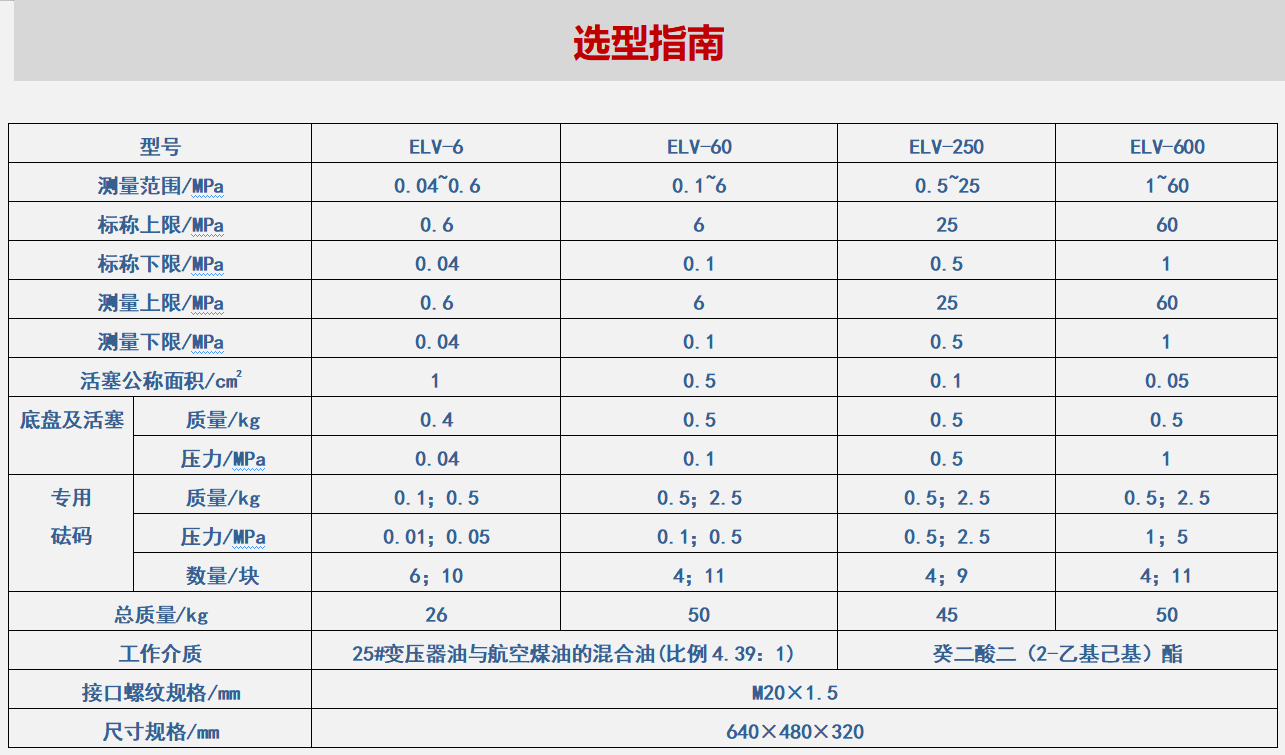 选型指南

| 型号 |  | ELV-6 | ELV-60 | ELV-250 | ELV-600 |
|---|---|---|---|---|---|
| 测量范围/MPa |  | 0.04~0.6 | 0.1~6 | 0.5~25 | 1~60 |
| 标称上限/MPa |  | 0.6 | 6 | 25 | 60 |
| 标称下限/MPa |  | 0.04 | 0.1 | 0.5 | 1 |
| 测量上限/MPa |  | 0.6 | 6 | 25 | 60 |
| 测量下限/MPa |  | 0.04 | 0.1 | 0.5 | 1 |
| 活塞公称面积/$cm^2$ |  | 1 | 0.5 | 0.1 | 0.05 |
| 底盘及活塞 | 质量/kg | 0.4 | 0.5 | 0.5 | 0.5 |
|  | 压力/MPa | 0.04 | 0.1 | 0.5 | 1 |
| 专用砝码 | 质量/kg | 0.1；0.5 | 0.5；2.5 | 0.5；2.5 | 0.5；2.5 |
|  | 压力/MPa | 0.01；0.05 | 0.1；0.5 | 0.5；2.5 | 1；5 |
|  | 数量/块 | 6；10 | 4；11 | 4；9 | 4；11 |
| 总质量/kg |  | 26 | 50 | 45 | 50 |
| 工作介质 |  | 25#变压器油与航空煤油的混合油(比例4.39：1) |  | 癸二酸二（2-乙基己基）酯 |  |
| 接口螺纹规格/mm |  | M20×1.5 |  |  |  |
| 尺寸规格/mm |  | 640×480×320 |  |  |  |